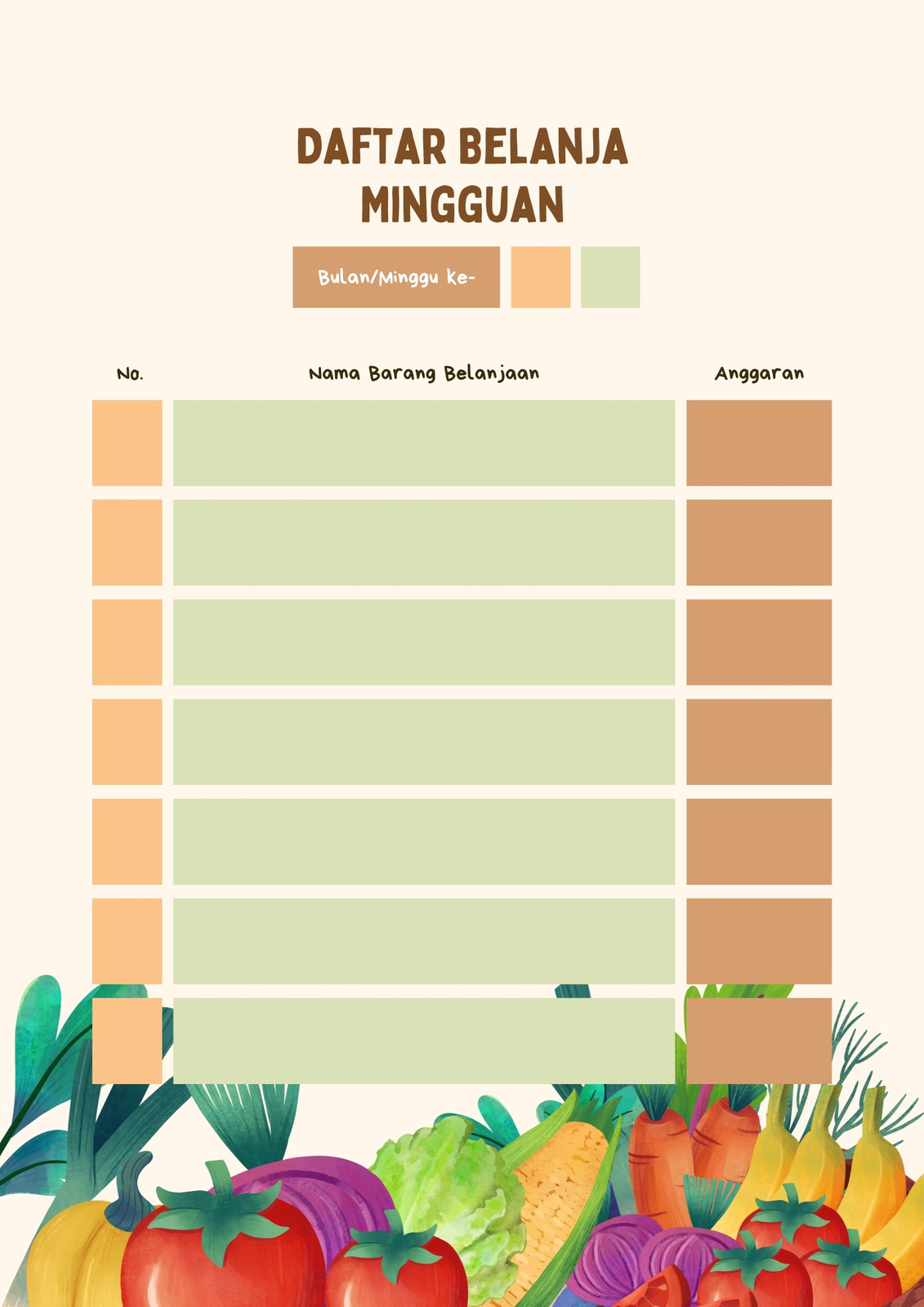 DAFTAR BELANJA MINGGUAN

Bulan/Minggu ke-

| No. | Nama Barang Belanjaan | Anggaran |
|---|---|---|
|  |  |  |
|  |  |  |
|  |  |  |
|  |  |  |
|  |  |  |
|  |  |  |
|  |  |  |